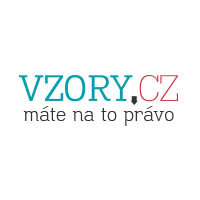 VZORY.CZ
máte na to právo